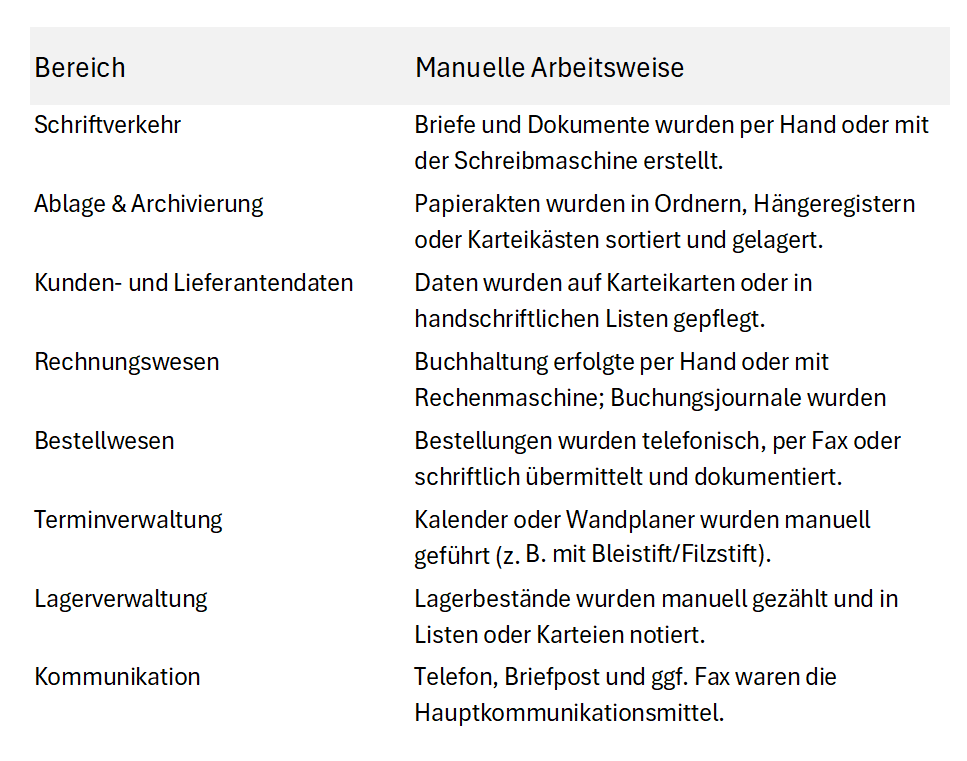 | Bereich | Manuelle Arbeitsweise |
|---|---|
| Schriftverkehr | Briefe und Dokumente wurden per Hand oder mit der Schreibmaschine erstellt. |
| Ablage & Archivierung | Papierakten wurden in Ordnern, Hängeregistern oder Karteikästen sortiert und gelagert. |
| Kunden- und Lieferantendaten | Daten wurden auf Karteikarten oder in handschriftlichen Listen gepflegt. |
| Rechnungswesen | Buchhaltung erfolgte per Hand oder mit Rechenmaschine; Buchungsjournale wurden |
| Bestellwesen | Bestellungen wurden telefonisch, per Fax oder schriftlich übermittelt und dokumentiert. |
| Terminverwaltung | Kalender oder Wandplaner wurden manuell geführt (z. B. mit Bleistift/Filzstift). |
| Lagerverwaltung | Lagerbestände wurden manuell gezählt und in Listen oder Karteien notiert. |
| Kommunikation | Telefon, Briefpost und ggf. Fax waren die Hauptkommunikationsmittel. |